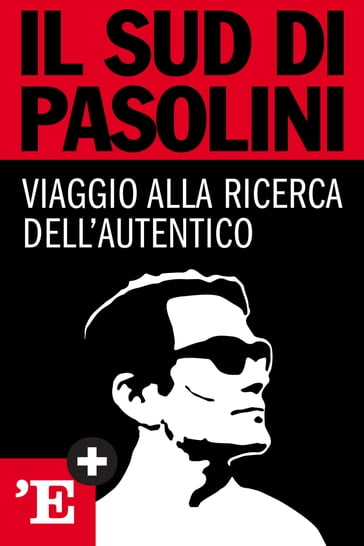 IL SUD DI PASOLINI

VIAGGIO ALLA RICERCA DELL'AUTENTICO

+

'E